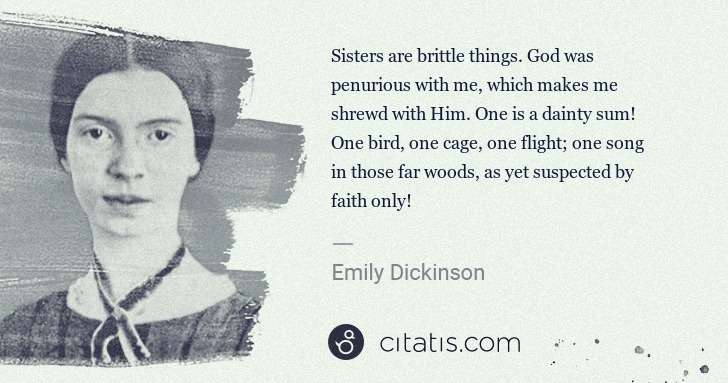 Sisters are brittle things. God was penurious with me, which makes me shrewd with Him. One is a dainty sum! One bird, one cage, one flight; one song in those far woods, as yet suspected by faith only!

—

Emily Dickinson

citatis.com